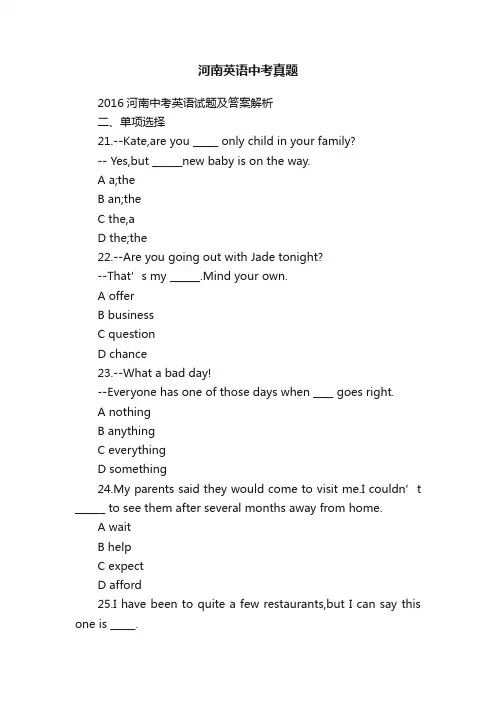 河南英语中考真题

2016 河南中考英语试题及答案解析

二、单项选择

21.--Kate,are you _____ only child in your family?

-- Yes,but ______new baby is on the way.

A a;the

B an;the

C the,a

D the;the

22.--Are you going out with Jade tonight?

--That’s my ______.Mind your own.

A offer

B business

C question

D chance

23.--What a bad day!

--Everyone has one of those days when ____ goes right.

A nothing

B anything

C everything

D something

24.My parents said they would come to visit me.I couldn’t ______ to see them after several months away from home.

A wait

B help

C expect

D afford

25.I have been to quite a few restaurants,but I can say this one is _____.